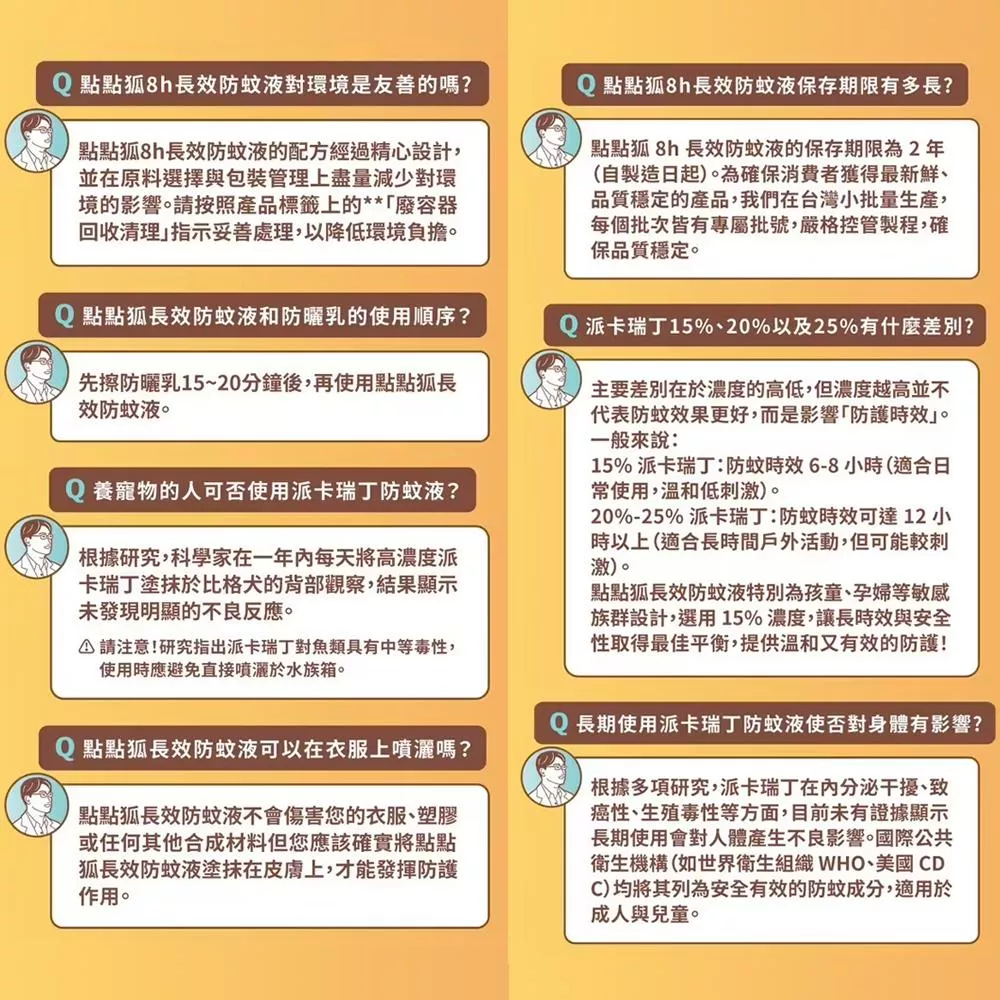 Q 點點狐8h長效防蚊液對環境是友善的嗎?

點點狐8h長效防蚊液的配方經過精心設計,並在原料選擇與包裝管理上盡量減少對環境的影響。請按照產品標籤上的**「廢容器回收清理」指示妥善處理,以降低環境負擔。

Q 點點狐長效防蚊液和防曬乳的使用順序?

先擦防曬乳15~20分鐘後,再使用點點狐長效防蚊液。

Q 養寵物的人可否使用派卡瑞丁防蚊液?

根據研究,科學家在一年內每天將高濃度派卡瑞丁塗抹於比格犬的背部觀察,結果顯示未發現明顯的不良反應。

⚠ 請注意!研究指出派卡瑞丁對魚類具有中等毒性,使用時應避免直接噴灑於水族箱。

Q 點點狐長效防蚊液可以在衣服上噴灑嗎?

點點狐長效防蚊液不會傷害您的衣服、塑膠或任何其他合成材料但您應該確實將點點狐長效防蚊液塗抹在皮膚上,才能發揮防護作用。

Q 點點狐8h長效防蚊液保存期限有多長?

點點狐 8h 長效防蚊液的保存期限為 2 年(自製造日起)。為確保消費者獲得最新鮮、品質穩定的產品,我們在台灣小批量生產,每個批次皆有專屬批號,嚴格控管製程,確保品質穩定。

Q 派卡瑞丁15%、20%以及25%有什麼差別?

主要差別在於濃度的高低,但濃度越高並不代表防蚊效果更好,而是影響「防護時效」。
一般來說:
15% 派卡瑞丁:防蚊時效 6-8 小時(適合日常使用,溫和低刺激)。
20%-25% 派卡瑞丁:防蚊時效可達 12 小時以上(適合長時間戶外活動,但可能較刺激)。
點點狐長效防蚊液特別為孩童、孕婦等敏感族群設計,選用 15% 濃度,讓長時效與安全性取得最佳平衡,提供溫和又有效的防護!

Q 長期使用派卡瑞丁防蚊液使否對身體有影響?

根據多項研究,派卡瑞丁在內分泌干擾、致癌性、生殖毒性等方面,目前未有證據顯示長期使用會對人體產生不良影響。國際公共衛生機構(如世界衛生組織 WHO、美國 CDC)均將其列為安全有效的防蚊成分,適用於成人與兒童。